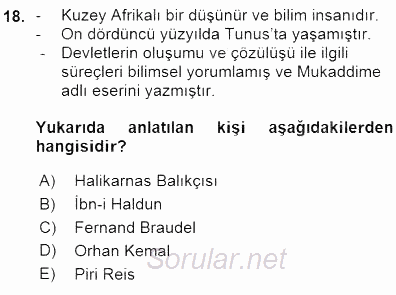 18. - Kuzey Afrikalı bir düşünür ve bilim insanıdır.
- On dördüncü yüzyılda Tunus'ta yaşamıştır.
- Devletlerin oluşumu ve çözülüşü ile ilgili süreçleri bilimsel yorumlamış ve Mukaddime adlı eserini yazmıştır.

Yukarıda anlatılan kişi aşağıdakilerden hangisidir?

A) Halikarnas Balıkçısı
B) İbn-i Haldun
C) Fernand Braudel
D) Orhan Kemal
E) Piri Reis

Sorular.net